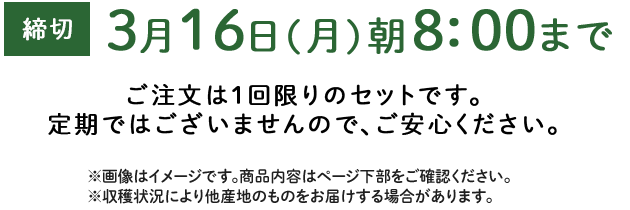 締切 3月16日（月）朝8:00まで

ご注文は1回限りのセットです。
定期ではございませんので、ご安心ください。

※画像はイメージです。商品内容はページ下部をご確認ください。
※収穫状況により他産地のものをお届けする場合があります。